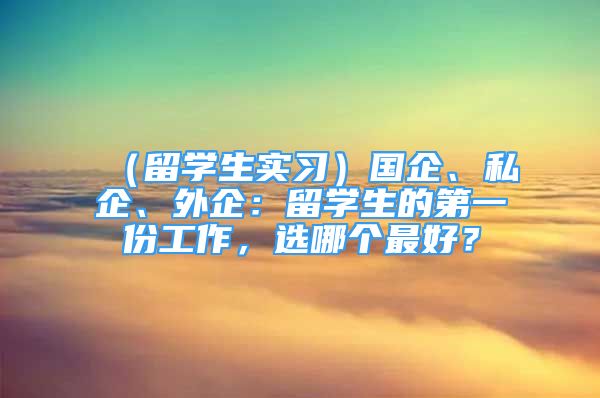 （留学生实习）国企、私企、外企：留学生的第一份工作，选哪个最好？